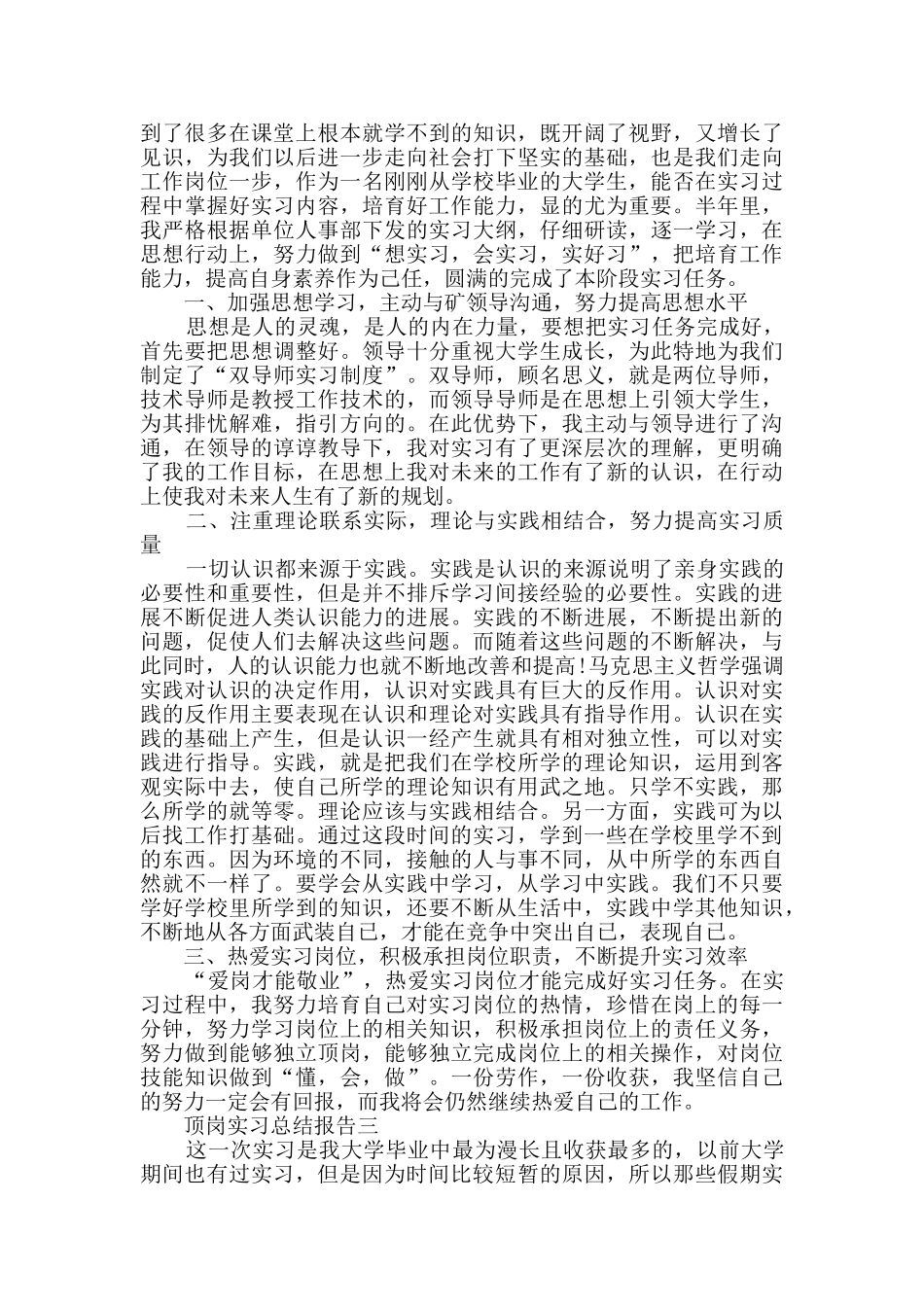 到了很多在课堂上根本就学不到的知识，既开阔了视野，又增长了见识，为我们以后进一步走向社会打下坚实的基础，也是我们走向工作岗位一步，作为一名刚刚从学校毕业的大学生，能否在实习过程中掌握好实习内容，培育好工作能力，显的尤为重要。半年里，我严格根据单位人事部下发的实习大纲，仔细研读，逐一学习，在思想行动上，努力做到“想实习，会实习，实好习”，把培育工作能力，提高自身素养作为己任，圆满的完成了本阶段实习任务。

一、加强思想学习，主动与矿领导沟通，努力提高思想水平

思想是人的灵魂，是人的内在力量，要想把实习任务完成好，首先要把思想调整好。领导十分重视大学生成长，为此特地为我们制定了“双导师实习制度”。双导师，顾名思义，就是两位导师，技术导师是教授工作技术的，而领导导师是在思想上引领大学生，为其排忧解难，指引方向的。在此优势下，我主动与领导进行了沟通，在领导的谆谆教导下，我对实习有了更深层次的理解，更明确了我的工作目标，在思想上我对未来的工作有了新的认识，在行动上使我对未来人生有了新的规划。

二、注重理论联系实际，理论与实践相结合，努力提高实习质量

一切认识都来源于实践。实践是认识的来源说明了亲身实践的必要性和重要性，但是并不排斥学习间接经验的必要性。实践的进展不断促进人类认识能力的进展。实践的不断进展，不断提出新的问题，促使人们去解决这些问题。而随着这些问题的不断解决，与此同时，人的认识能力也就不断地改善和提高!马克思主义哲学强调实践对认识的决定作用，认识对实践具有巨大的反作用。认识对实践的反作用主要表现在认识和理论对实践具有指导作用。认识在实践的基础上产生，但是认识一经产生就具有相对独立性，可以对实践进行指导。实践，就是把我们在学校所学的理论知识，运用到客观实际中去，使自己所学的理论知识有用武之地。只学不实践，那么所学的就等零。理论应该与实践相结合。另一方面，实践可为以后找工作打基础。通过这段时间的实习，学到一些在学校里学不到的东西。因为环境的不同，接触的人与事不同，从中所学的东西自然就不一样了。要学会从实践中学习，从学习中实践。我们不只要学好学校里所学到的知识，还要不断从生活中，实践中学其他知识，不断地从各方面武装自己，才能在竞争中突出自己，表现自己。

三、热爱实习岗位，积极承担岗位职责，不断提升实习效率

“爱岗才能敬业”，热爱实习岗位才能完成好实习任务。在实习过程中，我努力培育自己对实习岗位的热情，珍惜在岗上的每一分钟，努力学习岗位上的相关知识，积极承担岗位上的责任义务，努力做到能够独立顶岗，能够独立完成岗位上的相关操作，对岗位技能知识做到“懂，会，做”。一份劳作，一份收获，我坚信自己的努力一定会有回报，而我将会仍然继续热爱自己的工作。

顶岗实习总结报告三

这一次实习是我大学毕业中最为漫长且收获最多的，以前大学期间也有过实习，但是因为时间比较短暂的原因，所以那些假期实